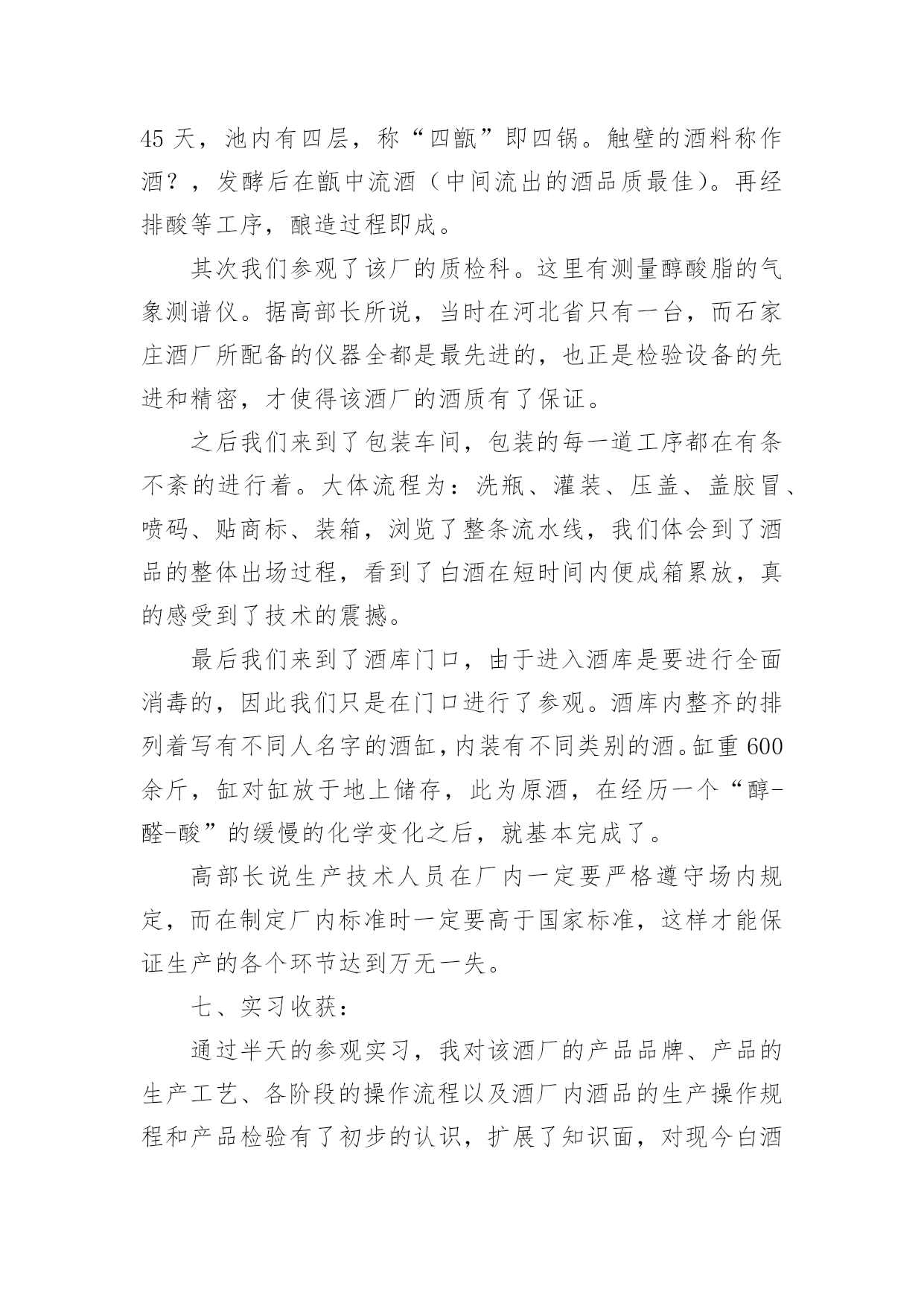 45 天，池内有四层，称“四甑”即四锅。触壁的酒料称作酒？，发酵后在甑中流酒（中间流出的酒品质最佳）。再经排酸等工序，酿造过程即成。

其次我们参观了该厂的质检科。这里有测量醇酸脂的气象测谱仪。据高部长所说，当时在河北省只有一台，而石家庄酒厂所配备的仪器全都是最先进的，也正是检验设备的先进和精密，才使得该酒厂的酒质有了保证。

之后我们来到了包装车间，包装的每一道工序都在有条不紊的进行着。大体流程为：洗瓶、灌装、压盖、盖胶冒、喷码、贴商标、装箱，浏览了整条流水线，我们体会到了酒品的整体出场过程，看到了白酒在短时间内便成箱累放，真的感受到了技术的震撼。

最后我们来到了酒库门口，由于进入酒库是要进行全面消毒的，因此我们只是在门口进行了参观。酒库内整齐的排列着写有不同人名字的酒缸，内装有不同类别的酒。缸重 600 余斤，缸对缸放于地上储存，此为原酒，在经历一个“醇-醛-酸”的缓慢的化学变化之后，就基本完成了。

高部长说生产技术人员在厂内一定要严格遵守场内规定，而在制定厂内标准时一定要高于国家标准，这样才能保证生产的各个环节达到万无一失。

七、实习收获：

通过半天的参观实习，我对该酒厂的产品品牌、产品的生产工艺、各阶段的操作流程以及酒厂内酒品的生产操作规程和产品检验有了初步的认识，扩展了知识面，对现今白酒